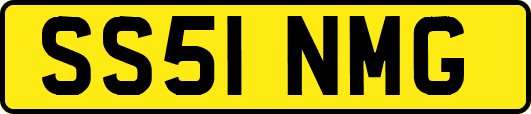 SS51 NMG